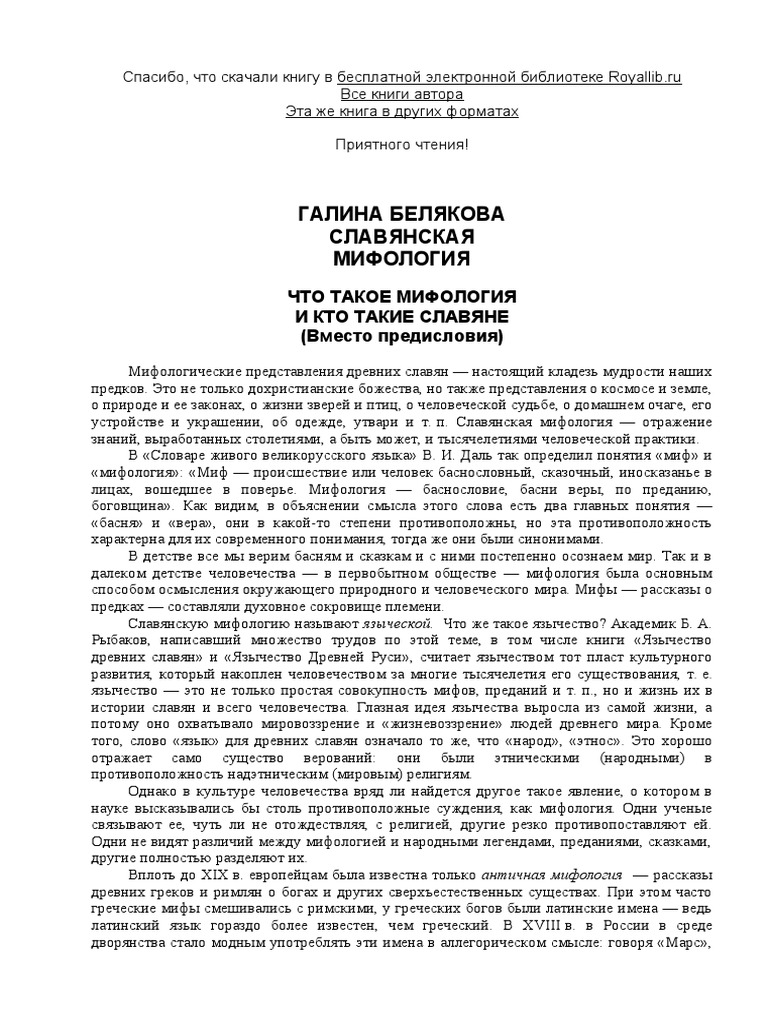 Спасибо, что скачали книгу в бесплатной электронной библиотеке Royallib.ru
Все книги автора
Эта же книга в других форматах

Приятного чтения!

ГАЛИНА БЕЛЯКОВА
СЛАВЯНСКАЯ
МИФОЛОГИЯ

ЧТО ТАКОЕ МИФОЛОГИЯ
И КТО ТАКИЕ СЛАВЯНЕ
(Вместо предисловия)

Мифологические представления древних славян — настоящий кладезь мудрости наших предков. Это не только дохристианские божества, но также представления о космосе и земле, о природе и ее законах, о жизни зверей и птиц, о человеческой судьбе, о домашнем очаге, его устройстве и украшении, об одежде, утвари и т. п. Славянская мифология — отражение знаний, выработанных столетиями, а быть может, и тысячелетиями человеческой практики.

В «Словаре живого великорусского языка» В. И. Даль так определил понятия «миф» и «мифология»: «Миф — происшествие или человек баснословный, сказочный, иносказанье в лицах, вошедшее в поверье. Мифология — баснословие, басни веры, по преданию, боговщина». Как видим, в объяснении смысла этого слова есть два главных понятия — «басня» и «вера», они в какой-то степени противоположны, но эта противоположность характерна для их современного понимания, тогда же они были синонимами.

В детстве все мы верим басням и сказкам и с ними постепенно осознаем мир. Так и в далеком детстве человечества — в первобытном обществе — мифология была основным способом осмысления окружающего природного и человеческого мира. Мифы — рассказы о предках — составляли духовное сокровище племени.

Славянскую мифологию называют языческой. Что же такое язычество? Академик Б. А. Рыбаков, написавший множество трудов по этой теме, в том числе книги «Язычество древних славян» и «Язычество Древней Руси», считает язычеством тот пласт культурного развития, который накоплен человечеством за многие тысячелетия его существования, т. е. язычество — это не только простая совокупность мифов, преданий и т. п., но и жизнь их в истории славян и всего человечества. Глазная идея язычества выросла из самой жизни, а потому оно охватывало мировоззрение и «жизневоззрение» людей древнего мира. Кроме того, слово «язык» для древних славян означало то же, что «народ», «этнос». Это хорошо отражает само существо верований: они были этническими (народными) в противоположность надэтническим (мировым) религиям.

Однако в культуре человечества вряд ли найдется другое такое явление, о котором в науке высказывались бы столь противоположные суждения, как мифология. Одни ученые связывают ее, чуть ли не отождествляя, с религией, другие резко противопоставляют ей. Одни не видят различий между мифологией и народными легендами, преданиями, сказками, другие полностью разделяют их.

Вплоть до XIX в. европейцам была известна только античная мифология — рассказы древних греков и римлян о богах и других сверхъестественных существах. При этом часто греческие мифы смешивались с римскими, у греческих богов были латинские имена — ведь латинский язык гораздо более известен, чем греческий. В XVIII в. в России в среде дворянства стало модным употреблять эти имена в аллегорическом смысле: говоря «Марс»,